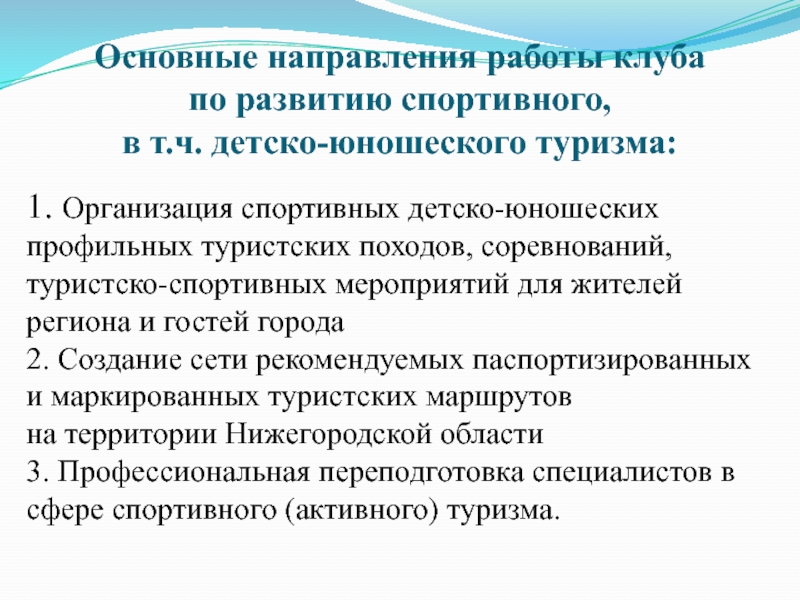 Основные направления работы клуба
по развитию спортивного,
в т.ч. детско-юношеского туризма:

1. Организация спортивных детско-юношеских профильных туристских походов, соревнований, туристско-спортивных мероприятий для жителей региона и гостей города
2. Создание сети рекомендуемых паспортизированных и маркированных туристских маршрутов на территории Нижегородской области
3. Профессиональная переподготовка специалистов в сфере спортивного (активного) туризма.